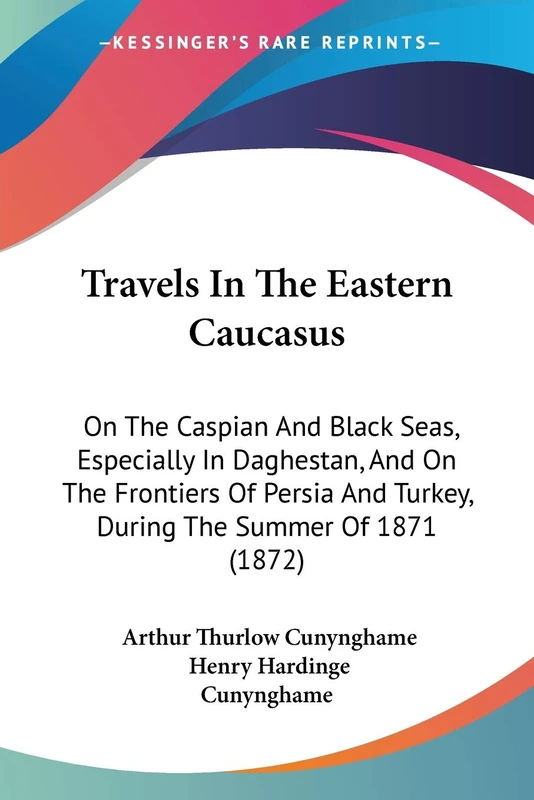 —KESSINGER'S RARE REPRINTS—

Travels In The Eastern Caucasus

On The Caspian And Black Seas, Especially In Daghestan, And On The Frontiers Of Persia And Turkey, During The Summer Of 1871 (1872)

Arthur Thurlow Cunynghame
Henry Hardinge Cunynghame